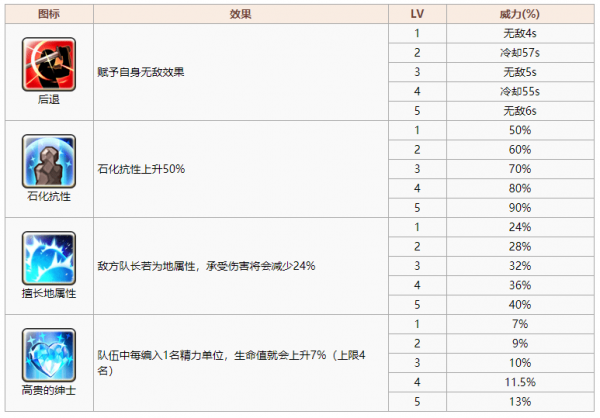 | 图标 | 效果 | LV | 威力(%) |
|---|---|---|---|
| 后退 | 赋予自身无敌效果 | 1 | 无敌4s |
| | | 2 | 冷却57s |
| | | 3 | 无敌5s |
| | | 4 | 冷却55s |
| | | 5 | 无敌6s |
| 石化抗性 | 石化抗性上升50% | 1 | 50% |
| | | 2 | 60% |
| | | 3 | 70% |
| | | 4 | 80% |
| | | 5 | 90% |
| 擅长地属性 | 敌方队长若为地属性，承受伤害将会减少24% | 1 | 24% |
| | | 2 | 28% |
| | | 3 | 32% |
| | | 4 | 36% |
| | | 5 | 40% |
| 高贵的绅士 | 队伍中每编入1名精力单位，生命值就会上升7%（上限4名） | 1 | 7% |
| | | 2 | 9% |
| | | 3 | 10% |
| | | 4 | 11.5% |
| | | 5 | 13% |